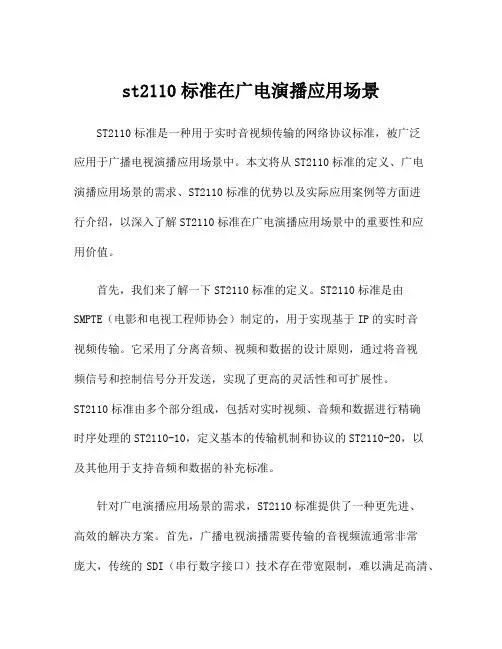 st2110 标准在广电演播应用场景

ST2110 标准是一种用于实时音视频传输的网络协议标准，被广泛应用于广播电视演播应用场景中。本文将从 ST2110 标准的定义、广电演播应用场景的需求、ST2110 标准的优势以及实际应用案例等方面进行介绍，以深入了解 ST2110 标准在广电演播应用场景中的重要性和应用价值。

首先，我们来了解一下 ST2110 标准的定义。ST2110 标准是由 SMPTE（电影和电视工程师协会）制定的，用于实现基于 IP 的实时音视频传输。它采用了分离音频、视频和数据的设计原则，通过将音视频信号和控制信号分开发送，实现了更高的灵活性和可扩展性。ST2110 标准由多个部分组成，包括对实时视频、音频和数据进行精确时序处理的 ST2110-10，定义基本的传输机制和协议的 ST2110-20，以及其他用于支持音频和数据的补充标准。

针对广电演播应用场景的需求，ST2110 标准提供了一种更先进、高效的解决方案。首先，广播电视演播需要传输的音视频流通常非常庞大，传统的 SDI（串行数字接口）技术存在带宽限制，难以满足高清、